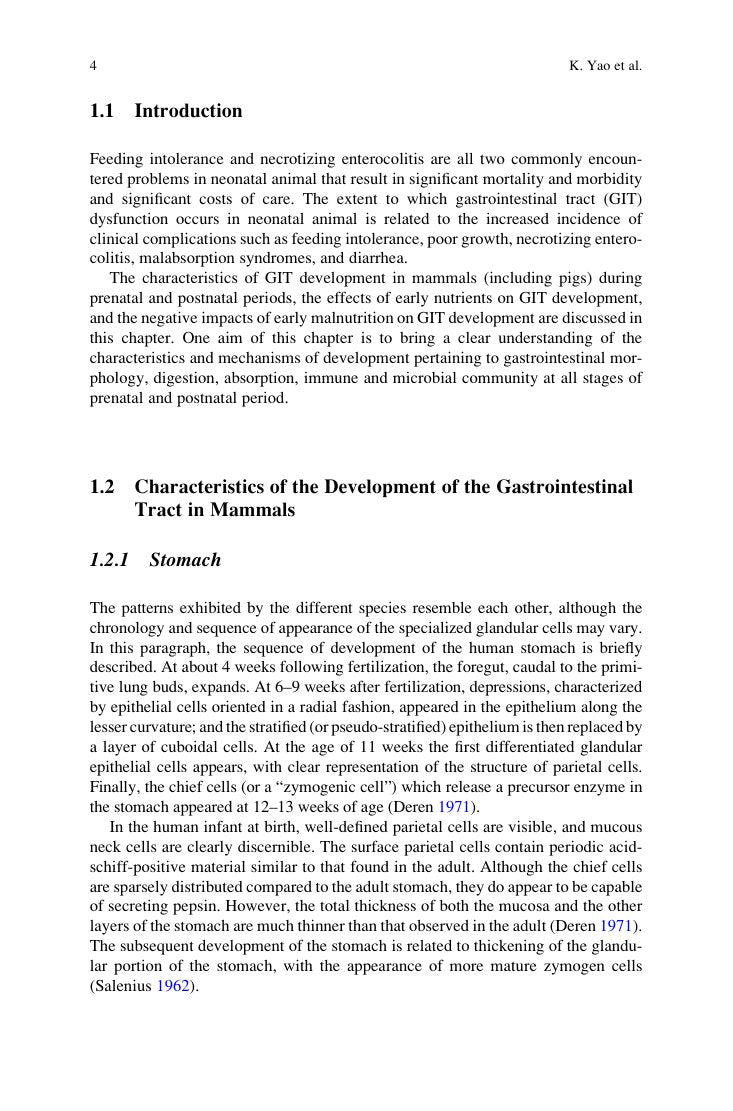 4 K. Yao et al.

1.1 Introduction

Feeding intolerance and necrotizing enterocolitis are all two commonly encountered problems in neonatal animal that result in significant mortality and morbidity and significant costs of care. The extent to which gastrointestinal tract (GIT) dysfunction occurs in neonatal animal is related to the increased incidence of clinical complications such as feeding intolerance, poor growth, necrotizing enterocolitis, malabsorption syndromes, and diarrhea.

The characteristics of GIT development in mammals (including pigs) during prenatal and postnatal periods, the effects of early nutrients on GIT development, and the negative impacts of early malnutrition on GIT development are discussed in this chapter. One aim of this chapter is to bring a clear understanding of the characteristics and mechanisms of development pertaining to gastrointestinal morphology, digestion, absorption, immune and microbial community at all stages of prenatal and postnatal period.

1.2 Characteristics of the Development of the Gastrointestinal Tract in Mammals

1.2.1 Stomach

The patterns exhibited by the different species resemble each other, although the chronology and sequence of appearance of the specialized glandular cells may vary. In this paragraph, the sequence of development of the human stomach is briefly described. At about 4 weeks following fertilization, the foregut, caudal to the primitive lung buds, expands. At 6–9 weeks after fertilization, depressions, characterized by epithelial cells oriented in a radial fashion, appeared in the epithelium along the lesser curvature; and the stratified (or pseudo-stratified) epithelium is then replaced by a layer of cuboidal cells. At the age of 11 weeks the first differentiated glandular epithelial cells appears, with clear representation of the structure of parietal cells. Finally, the chief cells (or a "zymogenic cell") which release a precursor enzyme in the stomach appeared at 12–13 weeks of age (Deren 1971).

In the human infant at birth, well-defined parietal cells are visible, and mucous neck cells are clearly discernible. The surface parietal cells contain periodic acid-schiff-positive material similar to that found in the adult. Although the chief cells are sparsely distributed compared to the adult stomach, they do appear to be capable of secreting pepsin. However, the total thickness of both the mucosa and the other layers of the stomach are much thinner than that observed in the adult (Deren 1971). The subsequent development of the stomach is related to thickening of the glandular portion of the stomach, with the appearance of more mature zymogen cells (Salenius 1962).